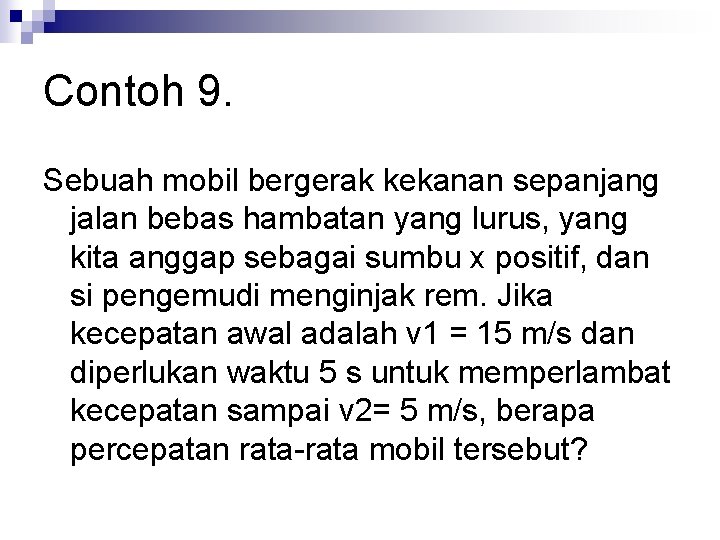 Contoh 9.

Sebuah mobil bergerak kekanan sepanjang jalan bebas hambatan yang lurus, yang kita anggap sebagai sumbu x positif, dan si pengemudi menginjak rem. Jika kecepatan awal adalah v1 = 15 m/s dan diperlukan waktu 5 s untuk memperlambat kecepatan sampai v2= 5 m/s, berapa percepatan rata-rata mobil tersebut?